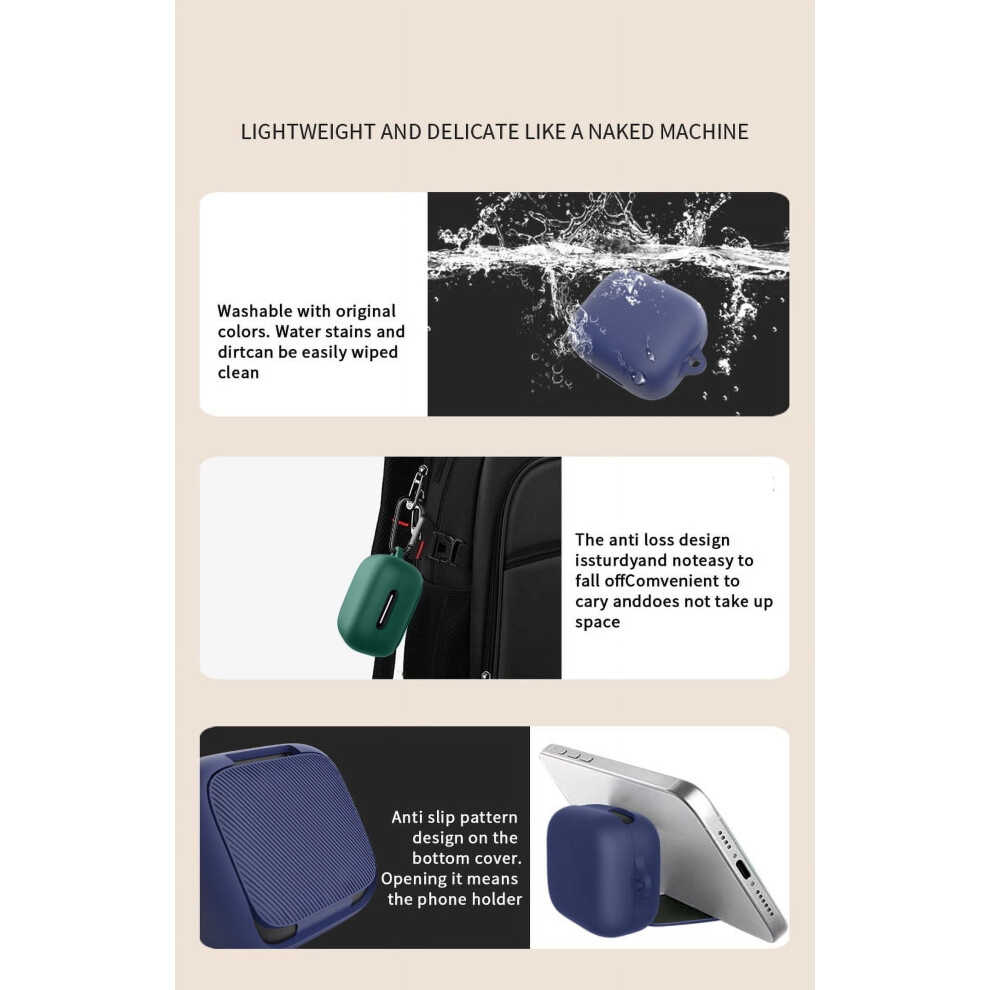 LIGHTWEIGHT AND DELICATE LIKE A NAKED MACHINE

Washable with original colors. Water stains and dirtcan be easily wiped clean

The anti loss design issturdyand noteasy to fall offComvenient to cary anddoes not take up space

Anti slip pattern design on the bottom cover. Opening it means the phone holder